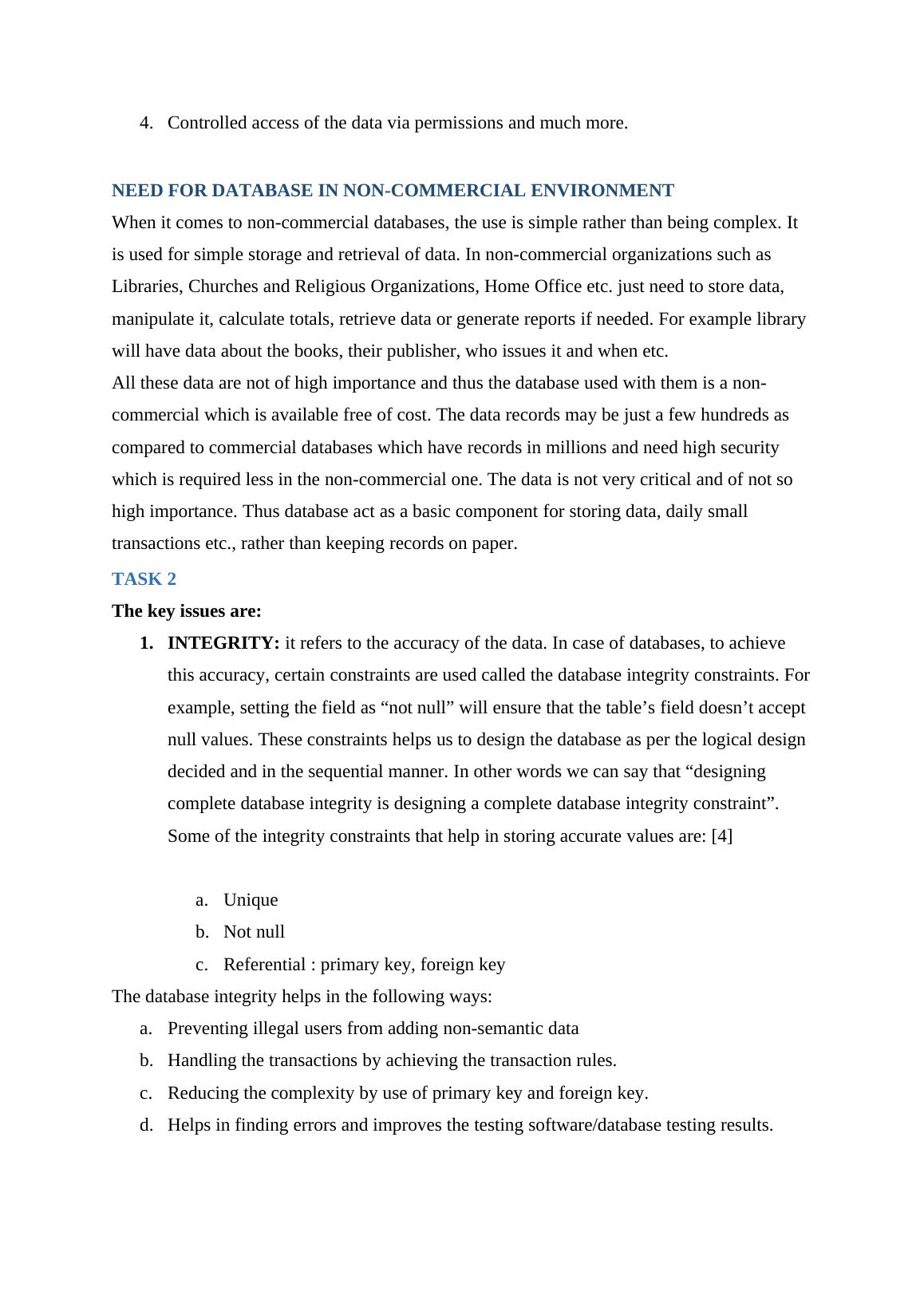 4. Controlled access of the data via permissions and much more.

NEED FOR DATABASE IN NON-COMMERCIAL ENVIRONMENT

When it comes to non-commercial databases, the use is simple rather than being complex. It is used for simple storage and retrieval of data. In non-commercial organizations such as Libraries, Churches and Religious Organizations, Home Office etc. just need to store data, manipulate it, calculate totals, retrieve data or generate reports if needed. For example library will have data about the books, their publisher, who issues it and when etc.

All these data are not of high importance and thus the database used with them is a non-commercial which is available free of cost. The data records may be just a few hundreds as compared to commercial databases which have records in millions and need high security which is required less in the non-commercial one. The data is not very critical and of not so high importance. Thus database act as a basic component for storing data, daily small transactions etc., rather than keeping records on paper.

TASK 2

The key issues are:

1. INTEGRITY: it refers to the accuracy of the data. In case of databases, to achieve this accuracy, certain constraints are used called the database integrity constraints. For example, setting the field as “not null” will ensure that the table’s field doesn’t accept null values. These constraints helps us to design the database as per the logical design decided and in the sequential manner. In other words we can say that “designing complete database integrity is designing a complete database integrity constraint”. Some of the integrity constraints that help in storing accurate values are: [4]

a. Unique
b. Not null
c. Referential : primary key, foreign key

The database integrity helps in the following ways:

a. Preventing illegal users from adding non-semantic data
b. Handling the transactions by achieving the transaction rules.
c. Reducing the complexity by use of primary key and foreign key.
d. Helps in finding errors and improves the testing software/database testing results.